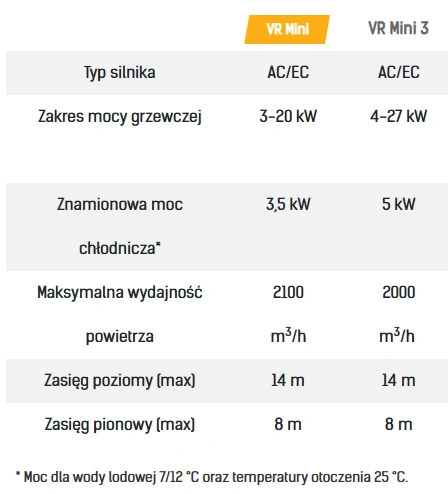 | | VR Mini | VR Mini 3 |
|---|---|---|
| Typ silnika | AC/EC | AC/EC |
| Zakres mocy grzewczej | 3–20 kW | 4–27 kW |
| Znamionowa moc chłodnicza* | 3,5 kW | 5 kW |
| Maksymalna wydajność powietrza | 2100 $m^3/h$ | 2000 $m^3/h$ |
| Zasięg poziomy (max) | 14 m | 14 m |
| Zasięg pionowy (max) | 8 m | 8 m |

* Moc dla wody lodowej 7/12 °C oraz temperatury otoczenia 25 °C.